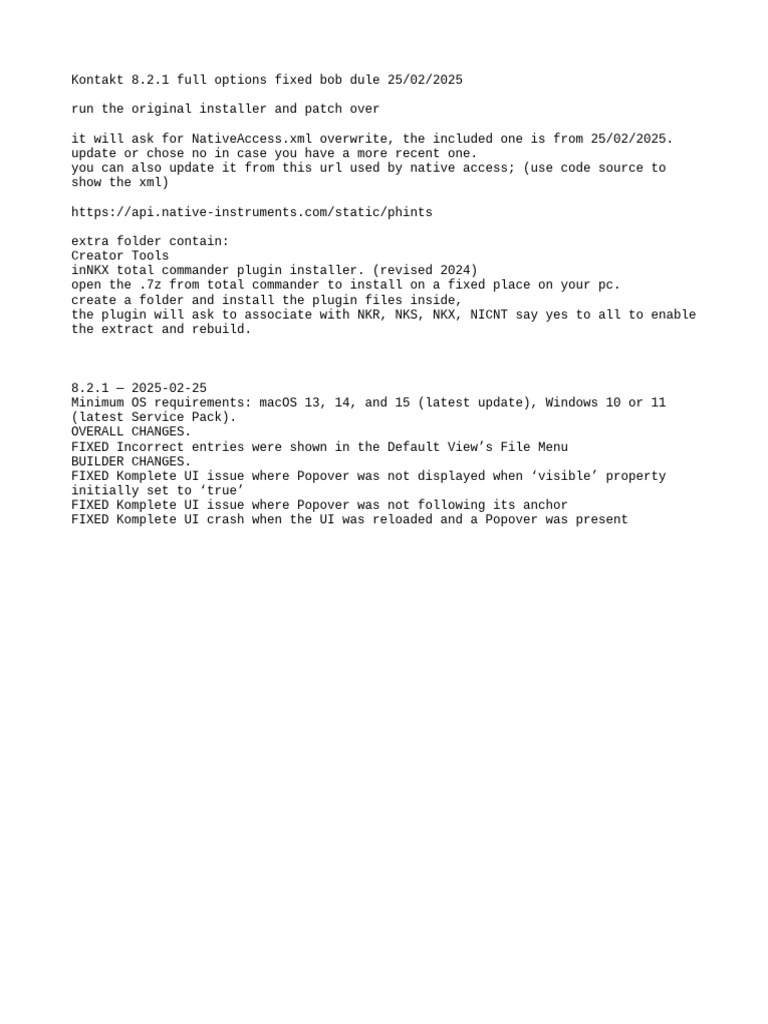 Kontakt 8.2.1 full options fixed bob dule 25/02/2025

run the original installer and patch over

it will ask for NativeAccess.xml overwrite, the included one is from 25/02/2025.
update or chose no in case you have a more recent one.
you can also update it from this url used by native access; (use code source to show the xml)

https://api.native-instruments.com/static/phints

extra folder contain:
Creator Tools
inNKX total commander plugin installer. (revised 2024)
open the .7z from total commander to install on a fixed place on your pc.
create a folder and install the plugin files inside,
the plugin will ask to associate with NKR, NKS, NKX, NICNT say yes to all to enable the extract and rebuild.

8.2.1 — 2025-02-25
Minimum OS requirements: macOS 13, 14, and 15 (latest update), Windows 10 or 11 (latest Service Pack).
OVERALL CHANGES.
FIXED Incorrect entries were shown in the Default View’s File Menu
BUILDER CHANGES.
FIXED Komplete UI issue where Popover was not displayed when ‘visible’ property initially set to ‘true’
FIXED Komplete UI issue where Popover was not following its anchor
FIXED Komplete UI crash when the UI was reloaded and a Popover was present